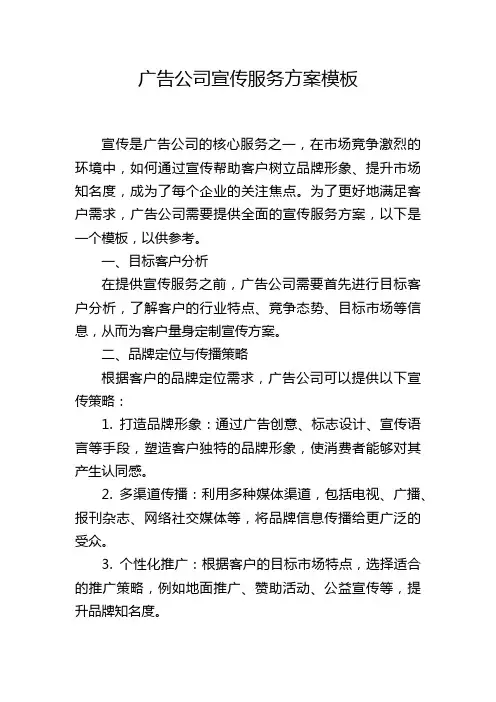 广告公司宣传服务方案模板

宣传是广告公司的核心服务之一，在市场竞争激烈的环境中，如何通过宣传帮助客户树立品牌形象、提升市场知名度，成为了每个企业的关注焦点。为了更好地满足客户需求，广告公司需要提供全面的宣传服务方案，以下是一个模板，以供参考。

一、目标客户分析

在提供宣传服务之前，广告公司需要首先进行目标客户分析，了解客户的行业特点、竞争态势、目标市场等信息，从而为客户量身定制宣传方案。

二、品牌定位与传播策略

根据客户的品牌定位需求，广告公司可以提供以下宣传策略：

1. 打造品牌形象：通过广告创意、标志设计、宣传语言等手段，塑造客户独特的品牌形象，使消费者能够对其产生认同感。

2. 多渠道传播：利用多种媒体渠道，包括电视、广播、报刊杂志、网络社交媒体等，将品牌信息传播给更广泛的受众。

3. 个性化推广：根据客户的目标市场特点，选择适合的推广策略，例如地面推广、赞助活动、公益宣传等，提升品牌知名度。